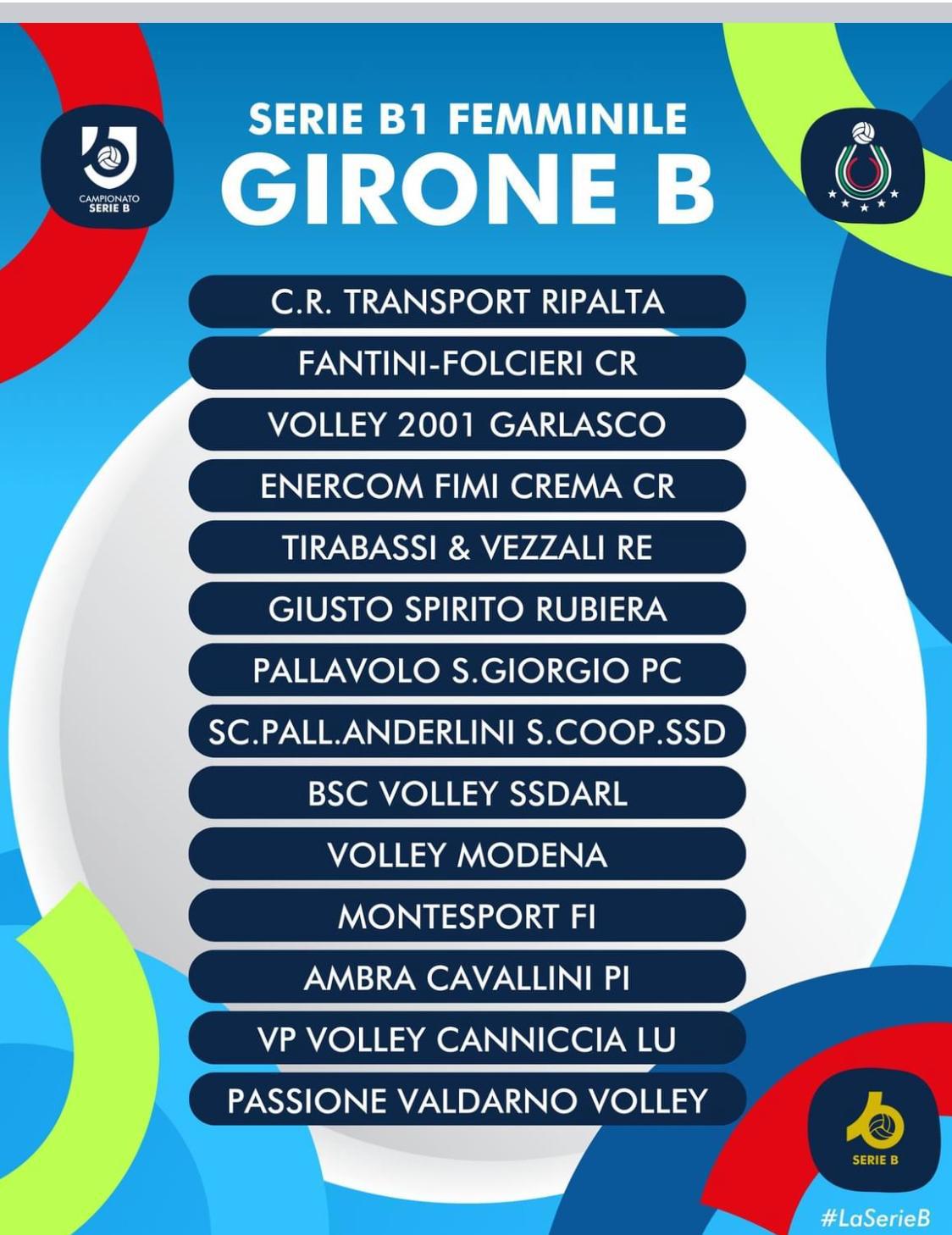 CAMPIONATO SERIE B

SERIE B1 FEMMINILE
GIRONE B

C.R. TRANSPORT RIPALTA
FANTINI-FOLCIERI CR
VOLLEY 2001 GARLASCO
ENERCOM FIMI CREMA CR
TIRABASSI & VEZZALI RE
GIUSTO SPIRITO RUBIERA
PALLAVOLO S.GIORGIO PC
SC.PALL.ANDERLINI S.COOP.SSD
BSC VOLLEY SSDARL
VOLLEY MODENA
MONTESPORT FI
AMBRA CAVALLINI PI
VP VOLLEY CANNICCIA LU
PASSIONE VALDARNO VOLLEY

SERIE B

#LaSerieB